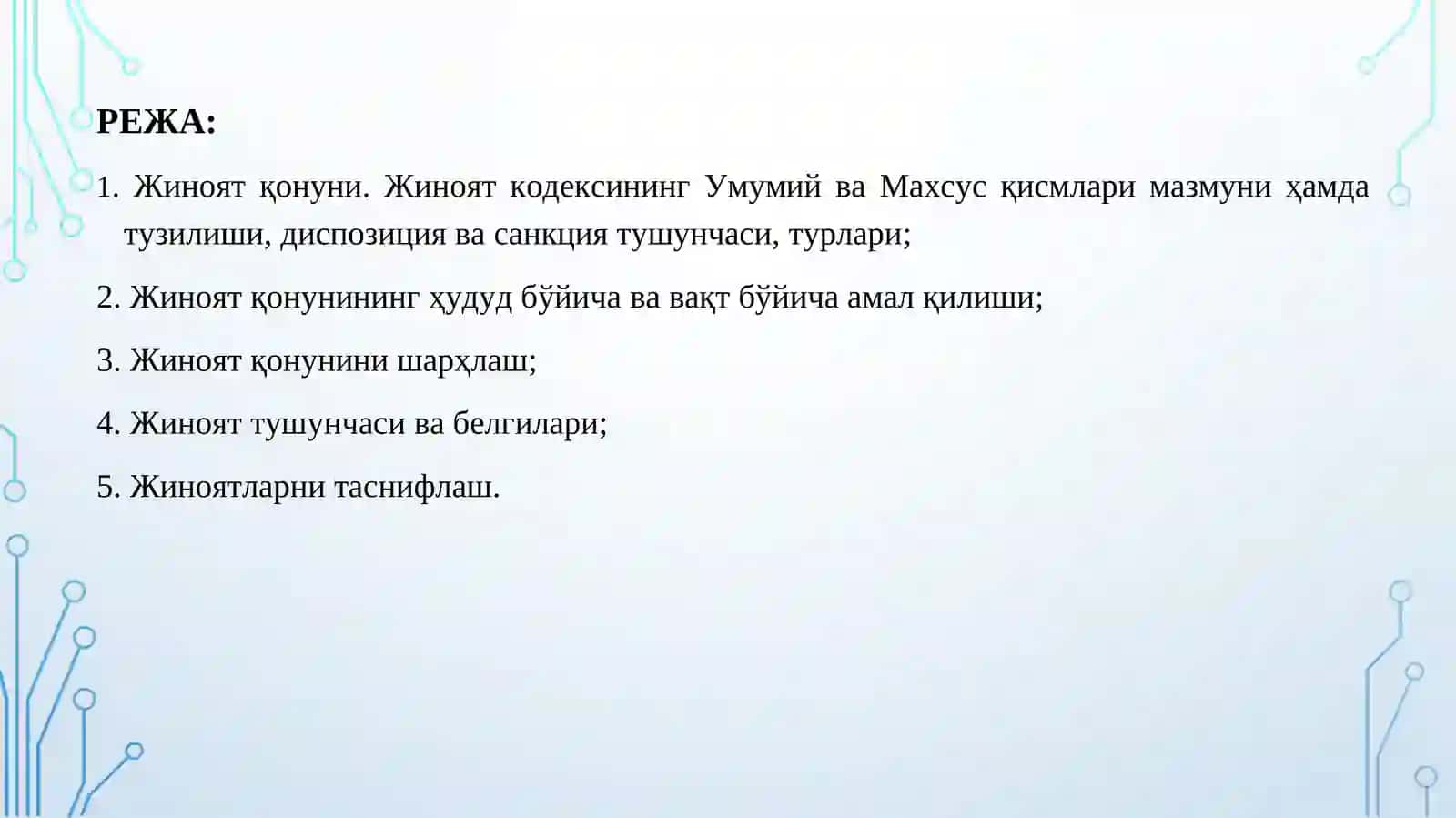 РЕЖА:

1. Жиноят қонуни. Жиноят кодексининг Умумий ва Махсус қисмлари мазмуни ҳамда тузилиши, диспозиция ва санкция тушунчаси, турлари;

2. Жиноят қонунининг ҳудуд бўйича ва вақт бўйича амал қилиши;

3. Жиноят қонунини шарҳлаш;

4. Жиноят тушунчаси ва белгилари;

5. Жиноятларни таснифлаш.